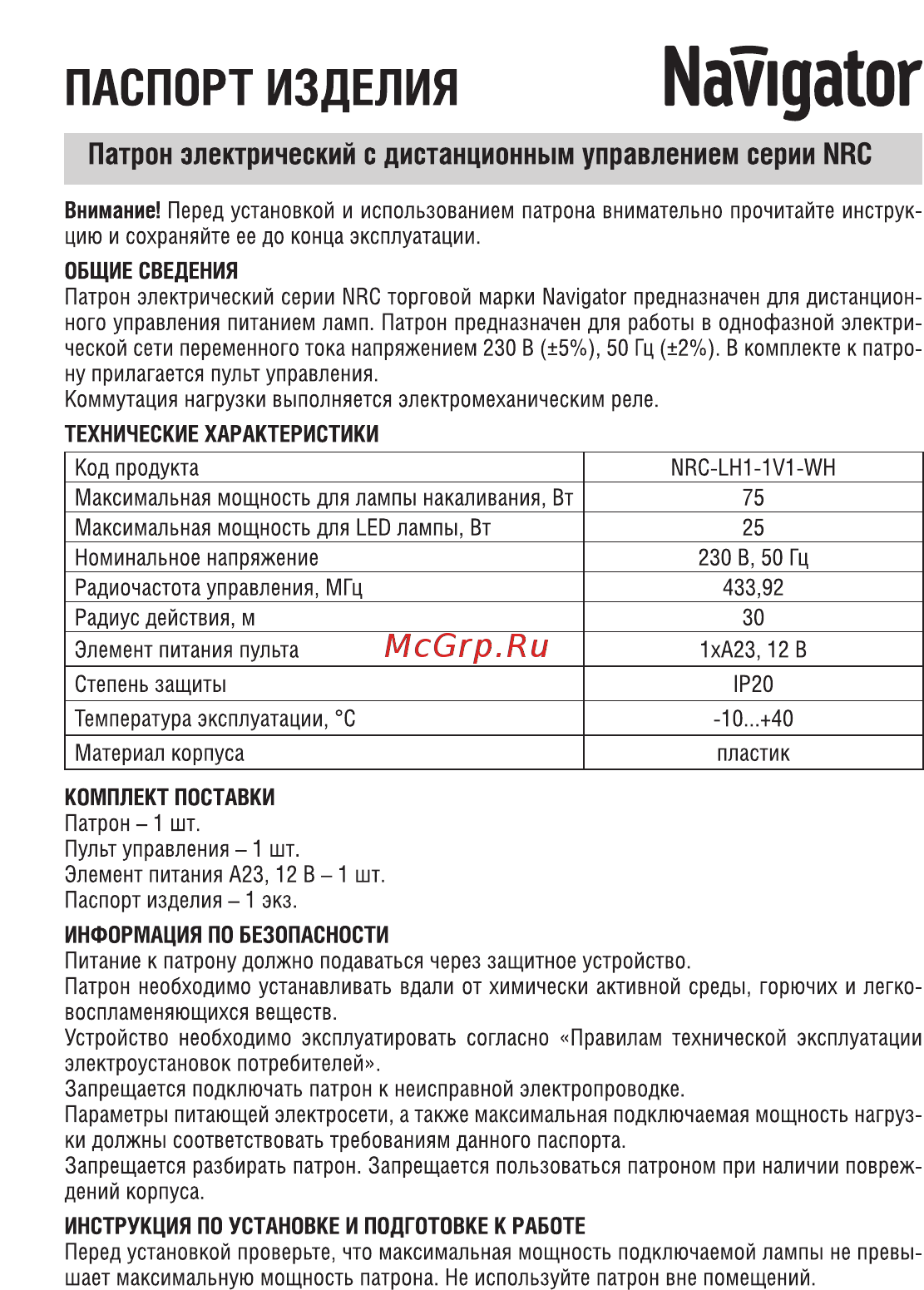 ПАСПОРТ ИЗДЕЛИЯ

Navigator

Патрон электрический с дистанционным управлением серии NRC

Внимание! Перед установкой и использованием патрона внимательно прочитайте инструкцию и сохраняйте ее до конца эксплуатации.

ОБЩИЕ СВЕДЕНИЯ
Патрон электрический серии NRC торговой марки Navigator предназначен для дистанционного управления питанием ламп. Патрон предназначен для работы в однофазной электрической сети переменного тока напряжением 230 В (±5%), 50 Гц (±2%). В комплекте к патрону прилагается пульт управления.
Коммутация нагрузки выполняется электромеханическим реле.

ТЕХНИЧЕСКИЕ ХАРАКТЕРИСТИКИ

| Код продукта | NRC-LH1-1V1-WH |
|---|---|
| Максимальная мощность для лампы накаливания, Вт | 75 |
| Максимальная мощность для LED лампы, Вт | 25 |
| Номинальное напряжение | 230 В, 50 Гц |
| Радиочастота управления, МГц | 433,92 |
| Радиус действия, м | 30 |
| Элемент питания пульта McGrp.Ru | 1хА23, 12 В |
| Степень защиты | IP20 |
| Температура эксплуатации, °С | -10...+40 |
| Материал корпуса | пластик |

КОМПЛЕКТ ПОСТАВКИ
Патрон – 1 шт.
Пульт управления – 1 шт.
Элемент питания А23, 12 В – 1 шт.
Паспорт изделия – 1 экз.

ИНФОРМАЦИЯ ПО БЕЗОПАСНОСТИ
Питание к патрону должно подаваться через защитное устройство.
Патрон необходимо устанавливать вдали от химически активной среды, горючих и легковоспламеняющихся веществ.
Устройство необходимо эксплуатировать согласно «Правилам технической эксплуатации электроустановок потребителей».
Запрещается подключать патрон к неисправной электропроводке.
Параметры питающей электросети, а также максимальная подключаемая мощность нагрузки должны соответствовать требованиям данного паспорта.
Запрещается разбирать патрон. Запрещается пользоваться патроном при наличии повреждений корпуса.

ИНСТРУКЦИЯ ПО УСТАНОВКЕ И ПОДГОТОВКЕ К РАБОТЕ
Перед установкой проверьте, что максимальная мощность подключаемой лампы не превышает максимальную мощность патрона. Не используйте патрон вне помещений.